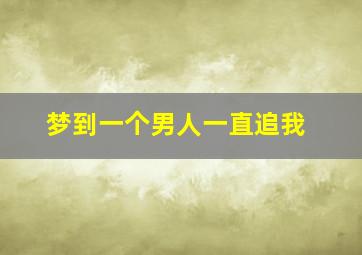 梦到一个男人一直追我